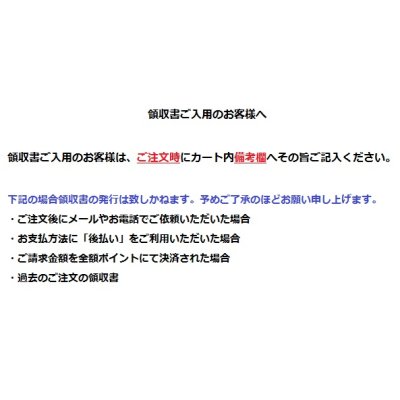 領収書ご入用のお客様へ

領収書ご入用のお客様は、ご注文時にカート内備考欄へその旨ご記入ください。

下記の場合領収書の発行は致しかねます。予めご了承のほどお願い申し上げます。
・ご注文後にメールやお電話でご依頼いただいた場合
・お支払方法に「後払い」をご利用いただいた場合
・ご請求金額を全額ポイントにて決済された場合
・過去のご注文の領収書